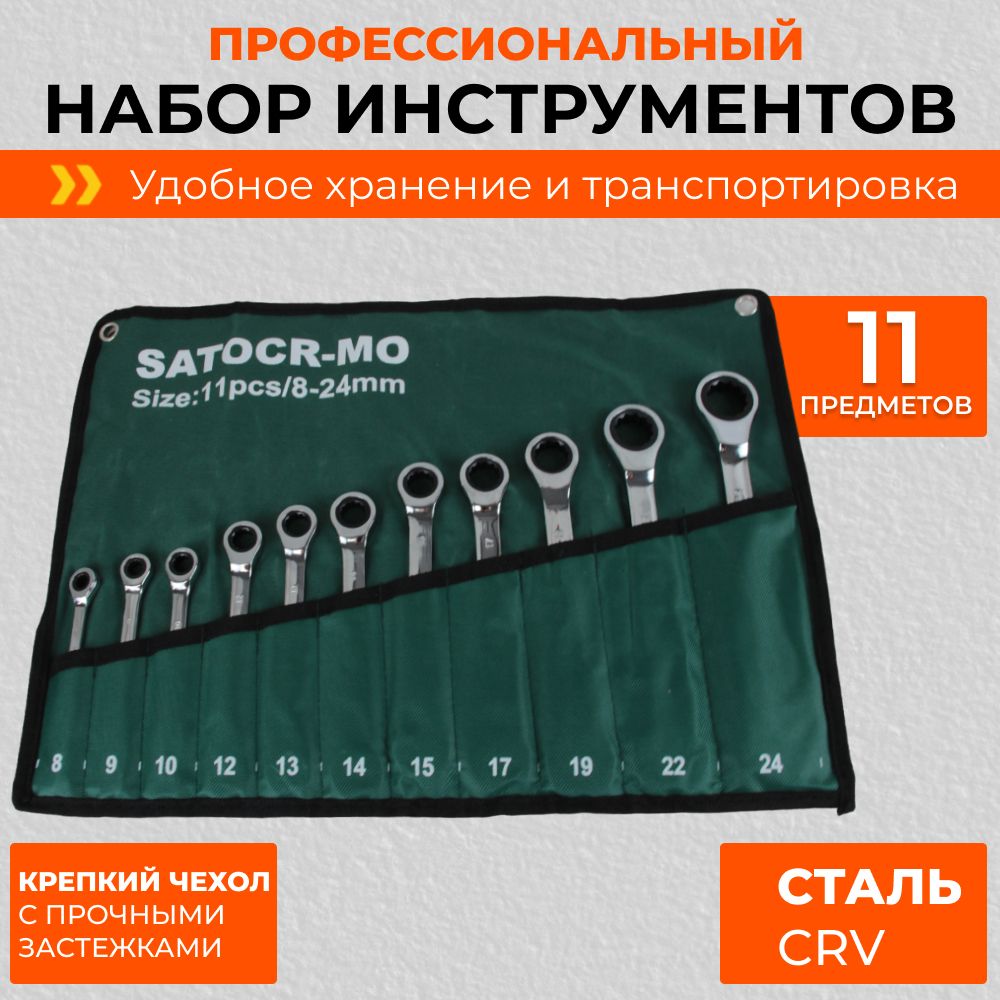 ПРОФЕССИОНАЛЬНЫЙ
НАБОР ИНСТРУМЕНТОВ

Удобное хранение и транспортировка

SATOCR-MO
Size:11pcs/8-24mm

11
ПРЕДМЕТОВ

8 9 10 12 13 14 15 17 19 22 24

КРЕПКИЙ ЧЕХОЛ
С ПРОЧНЫМИ ЗАСТЕЖКАМИ

СТАЛЬ
CRV